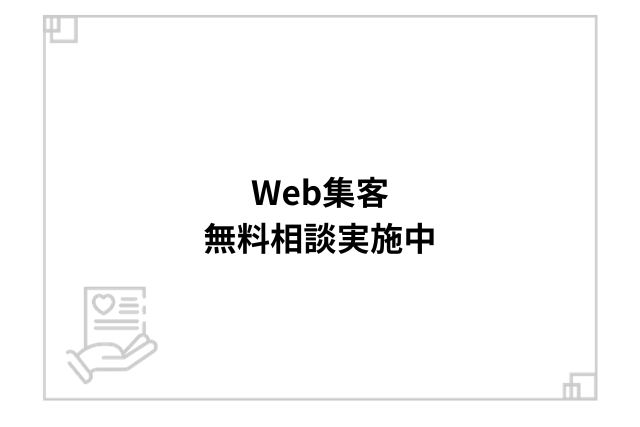 Web集客
無料相談実施中